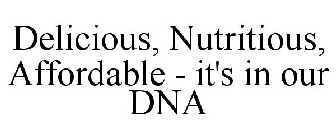 Delicious, Nutritious, Affordable - it's in our DNA